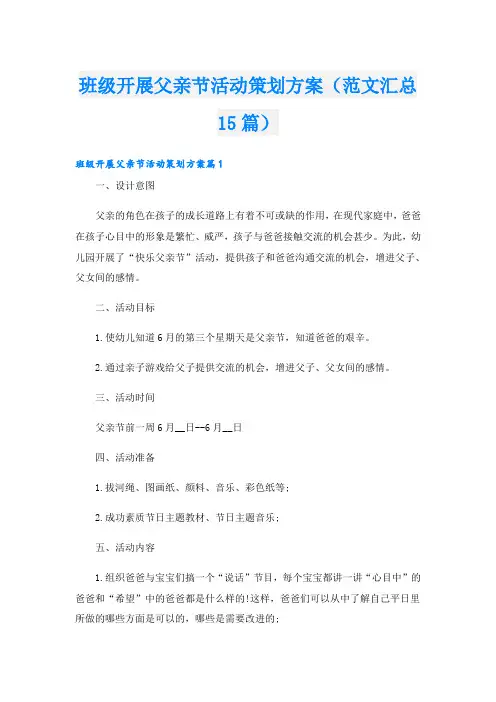 班级开展父亲节活动策划方案（范文汇总15篇）

班级开展父亲节活动策划方案篇1

一、设计意图

父亲的角色在孩子的成长道路上有着不可或缺的作用，在现代家庭中，爸爸在孩子心目中的形象是繁忙、威严，孩子与爸爸接触交流的机会甚少。为此，幼儿园开展了“快乐父亲节”活动，提供孩子和爸爸沟通交流的机会，增进父子、父女间的感情。

二、活动目标

1.使幼儿知道6月的第三个星期天是父亲节，知道爸爸的艰辛。

2.通过亲子游戏给父子提供交流的机会，增进父子、父女间的感情。

三、活动时间

父亲节前一周6月__日--6月__日

四、活动准备

1.拔河绳、图画纸、颜料、音乐、彩色纸等；

2.成功素质节日主题教材、节日主题音乐；

五、活动内容

1.组织爸爸与宝宝们搞一个“说话”节目，每个宝宝都讲一讲“心目中”的爸爸和“希望”中的爸爸都是什么样的!这样，爸爸们可以从中了解自己平日里所做的哪些方面是可以的，哪些是需要改进的；